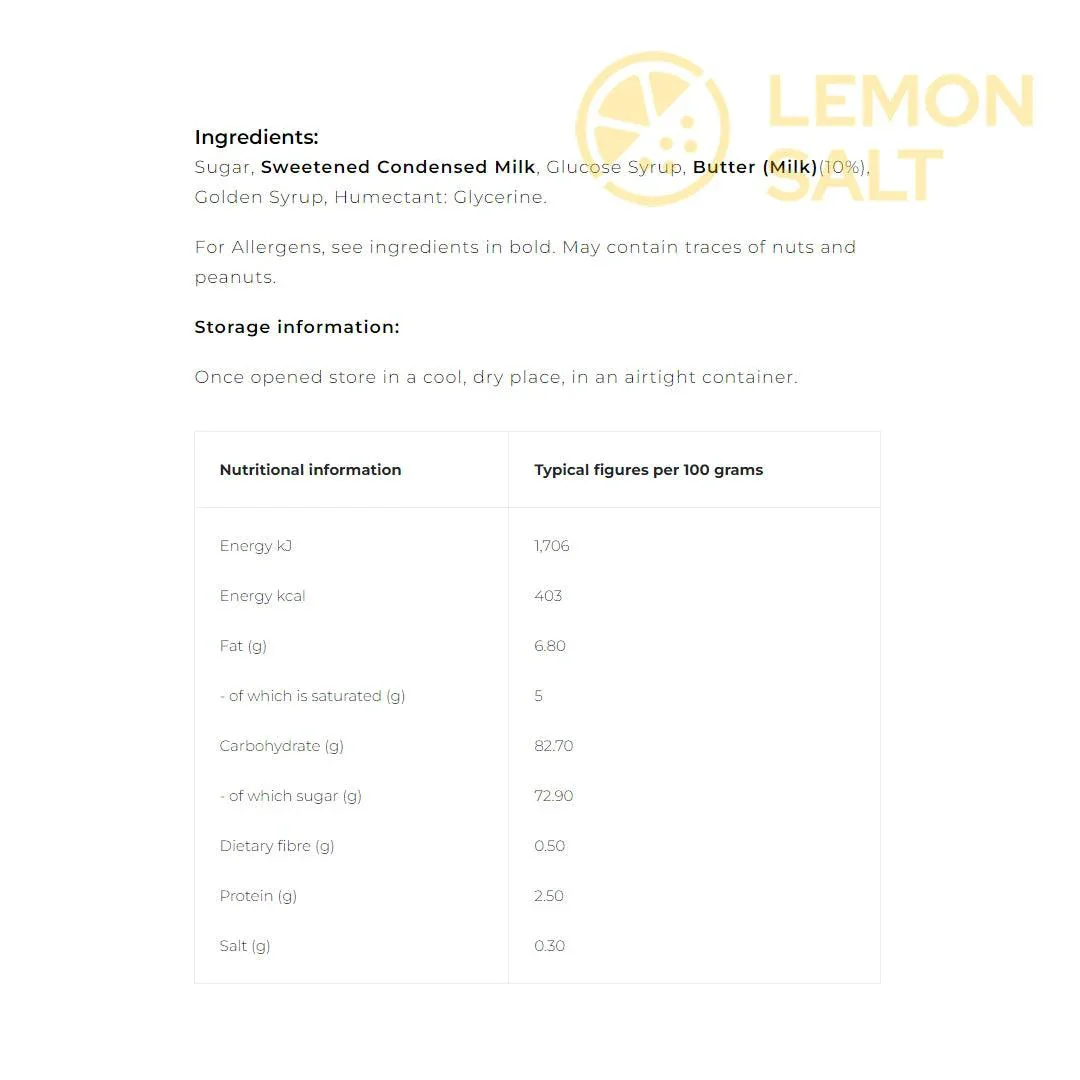 LEMON SALT

Ingredients:
Sugar, Sweetened Condensed Milk, Glucose Syrup, Butter (Milk)(10%), Golden Syrup, Humectant: Glycerine.

For Allergens, see ingredients in bold. May contain traces of nuts and peanuts.

Storage information:

Once opened store in a cool, dry place, in an airtight container.

| Nutritional information | Typical figures per 100 grams |
|---|---|
| Energy kJ | 1,706 |
| Energy kcal | 403 |
| Fat (g) | 6.80 |
| - of which is saturated (g) | 5 |
| Carbohydrate (g) | 82.70 |
| - of which sugar (g) | 72.90 |
| Dietary fibre (g) | 0.50 |
| Protein (g) | 2.50 |
| Salt (g) | 0.30 |